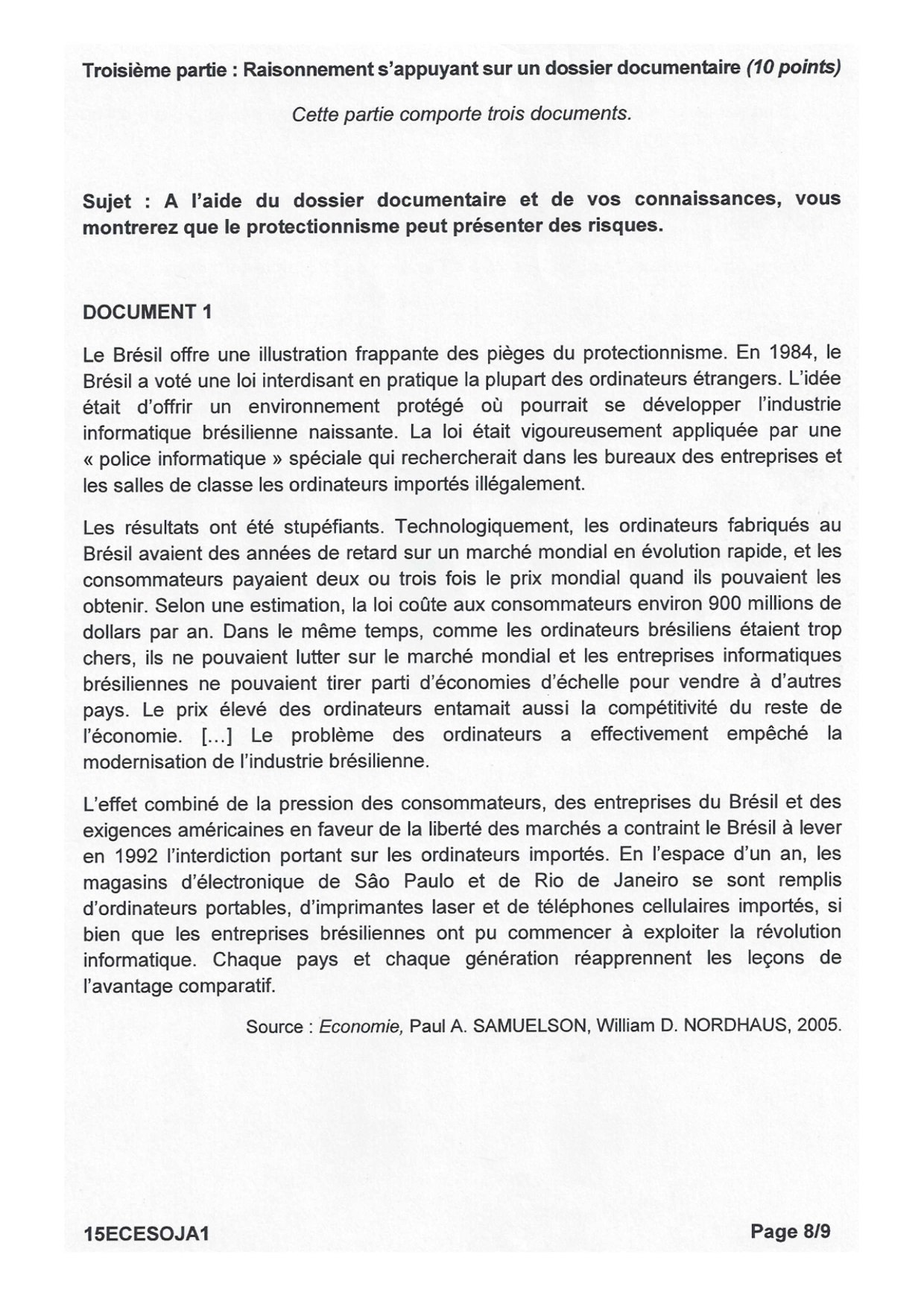 Troisième partie : Raisonnement s'appuyant sur un dossier documentaire (10 points)

Cette partie comporte trois documents.

Sujet : A l'aide du dossier documentaire et de vos connaissances, vous montrerez que le protectionnisme peut présenter des risques.

DOCUMENT 1

Le Brésil offre une illustration frappante des pièges du protectionnisme. En 1984, le Brésil a voté une loi interdisant en pratique la plupart des ordinateurs étrangers. L'idée était d'offrir un environnement protégé où pourrait se développer l'industrie informatique brésilienne naissante. La loi était vigoureusement appliquée par une « police informatique » spéciale qui rechercherait dans les bureaux des entreprises et les salles de classe les ordinateurs importés illégalement.

Les résultats ont été stupéfiants. Technologiquement, les ordinateurs fabriqués au Brésil avaient des années de retard sur un marché mondial en évolution rapide, et les consommateurs payaient deux ou trois fois le prix mondial quand ils pouvaient les obtenir. Selon une estimation, la loi coûte aux consommateurs environ 900 millions de dollars par an. Dans le même temps, comme les ordinateurs brésiliens étaient trop chers, ils ne pouvaient lutter sur le marché mondial et les entreprises informatiques brésiliennes ne pouvaient tirer parti d'économies d'échelle pour vendre à d'autres pays. Le prix élevé des ordinateurs entamait aussi la compétitivité du reste de l'économie. [...] Le problème des ordinateurs a effectivement empêché la modernisation de l'industrie brésilienne.

L'effet combiné de la pression des consommateurs, des entreprises du Brésil et des exigences américaines en faveur de la liberté des marchés a contraint le Brésil à lever en 1992 l'interdiction portant sur les ordinateurs importés. En l'espace d'un an, les magasins d'électronique de Sâo Paulo et de Rio de Janeiro se sont remplis d'ordinateurs portables, d'imprimantes laser et de téléphones cellulaires importés, si bien que les entreprises brésiliennes ont pu commencer à exploiter la révolution informatique. Chaque pays et chaque génération réapprennent les leçons de l'avantage comparatif.

Source : Economie, Paul A. SAMUELSON, William D. NORDHAUS, 2005.

15ECESOJA1

Page 8/9